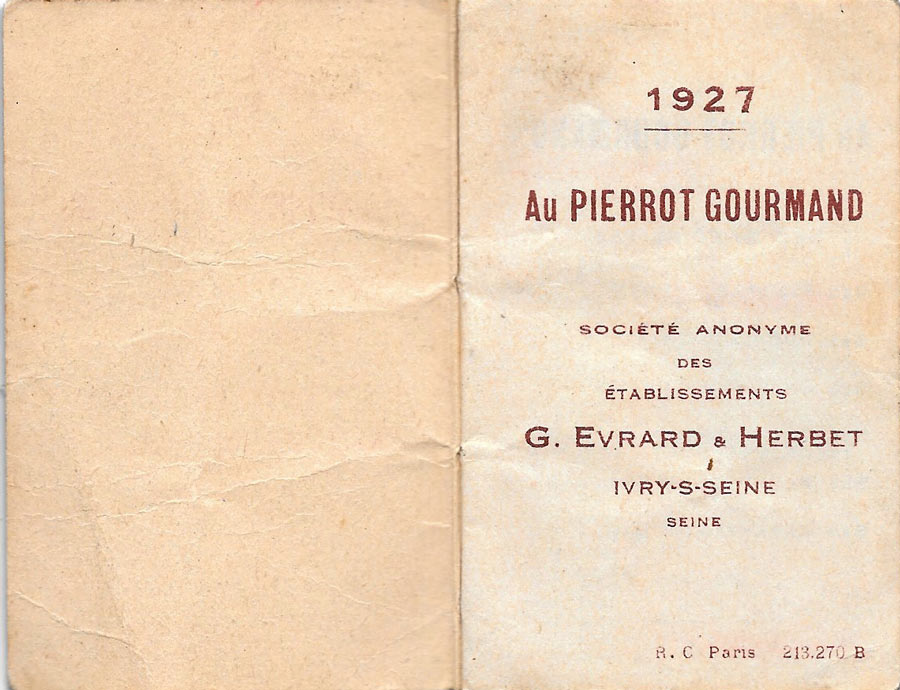 1927

Au PIERROT GOURMAND

SOCIÉTÉ ANONYME
DES
ÉTABLISSEMENTS
G. EVRARD & HERBET
IVRY-S-SEINE
SEINE

R. C Paris 213.270 B